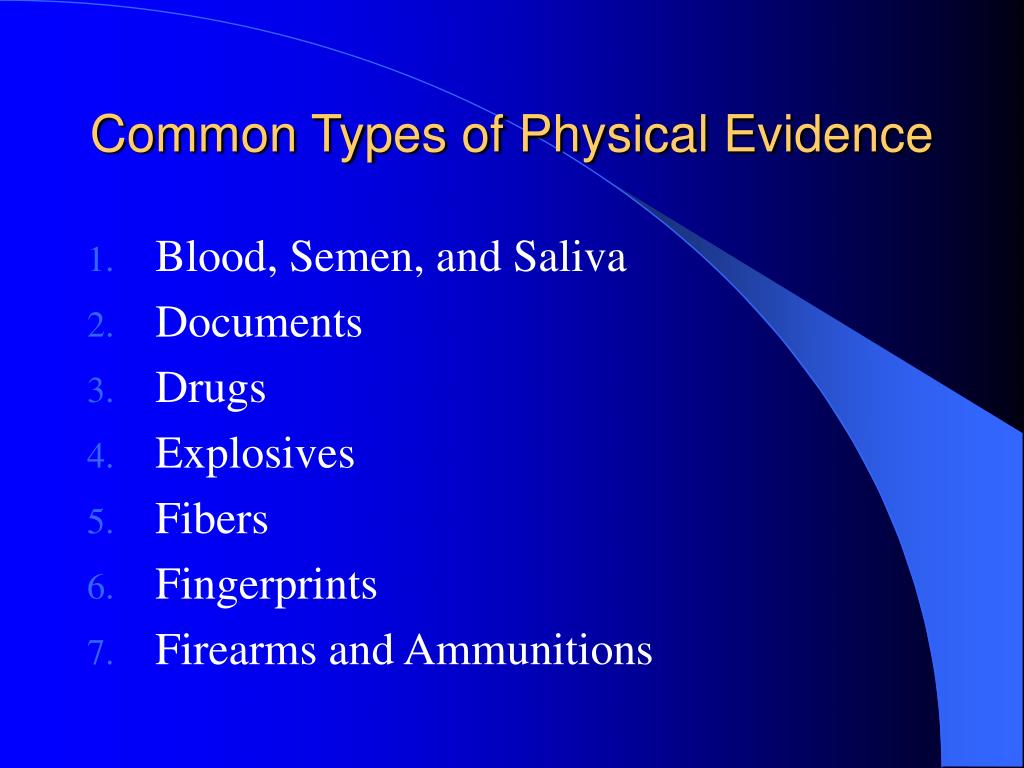 Common Types of Physical Evidence

1. Blood, Semen, and Saliva
2. Documents
3. Drugs
4. Explosives
5. Fibers
6. Fingerprints
7. Firearms and Ammunitions